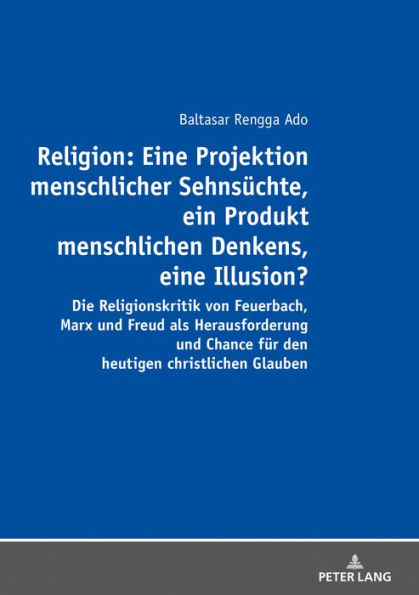 Baltasar Rengga Ado

Religion: Eine Projektion menschlicher Sehnsüchte, ein Produkt menschlichen Denkens, eine Illusion?

Die Religionskritik von Feuerbach, Marx und Freud als Herausforderung und Chance für den heutigen christlichen Glauben

PETER LANG